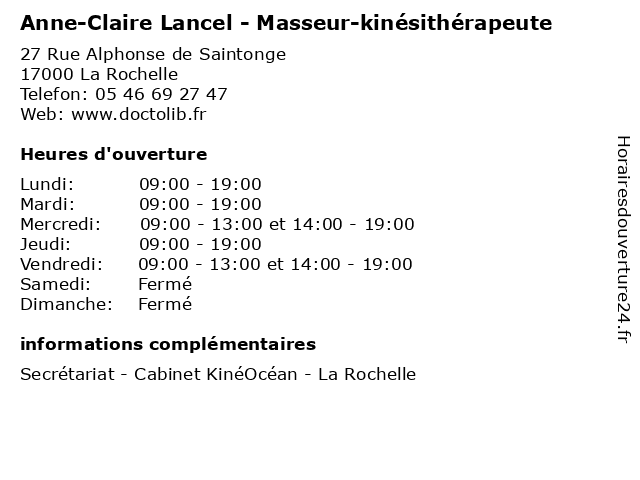 Anne-Claire Lancel - Masseur-kinésithérapeute

27 Rue Alphonse de Saintonge
17000 La Rochelle
Telefon: 05 46 69 27 47
Web: www.doctolib.fr

Heures d'ouverture

Lundi: 09:00 - 19:00
Mardi: 09:00 - 19:00
Mercredi: 09:00 - 13:00 et 14:00 - 19:00
Jeudi: 09:00 - 19:00
Vendredi: 09:00 - 13:00 et 14:00 - 19:00
Samedi: Fermé
Dimanche: Fermé

informations complémentaires

Secrétariat - Cabinet KinéOcéan - La Rochelle

Horairesdouverture24.fr